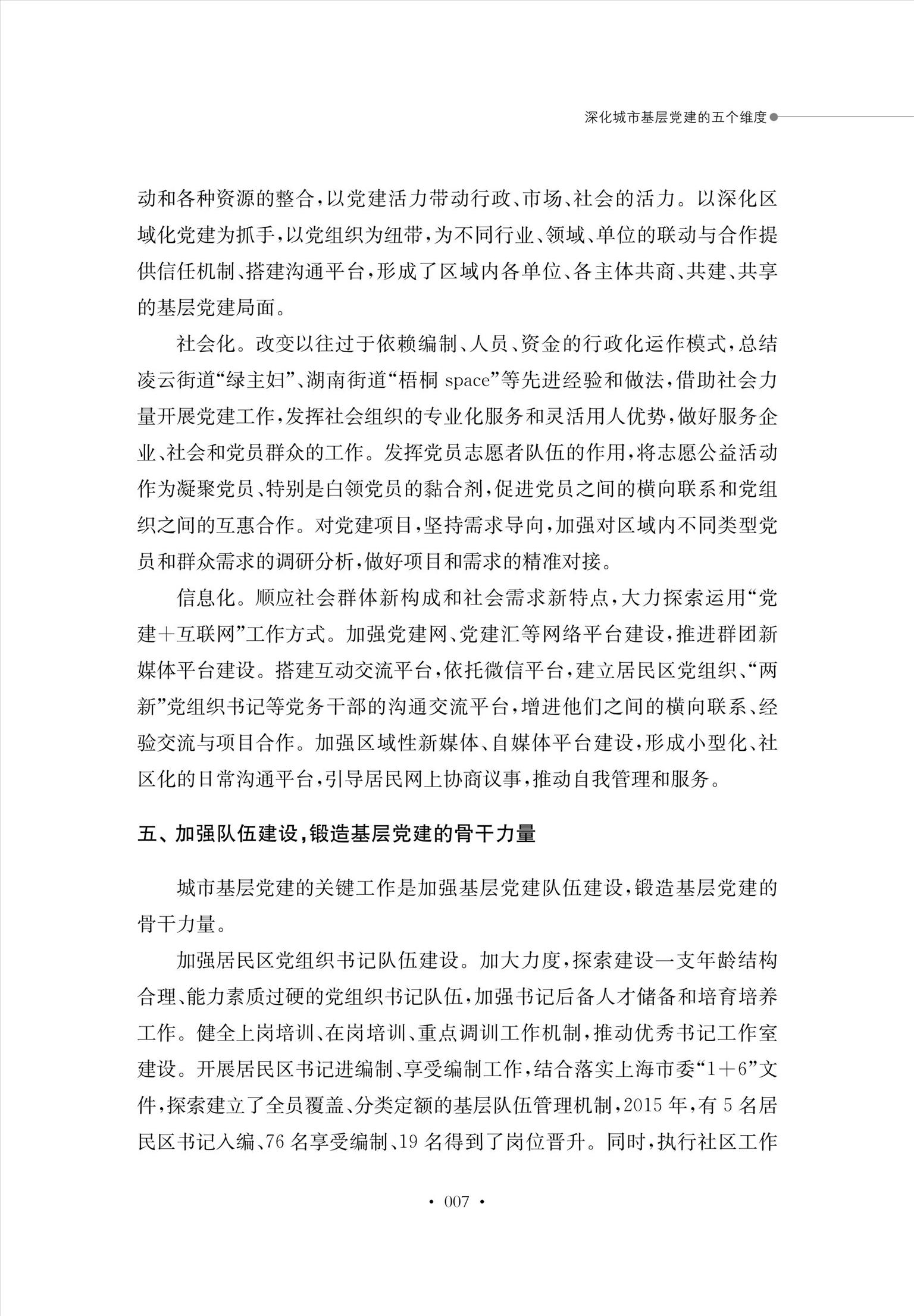 深化城市基层党建的五个维度

动和各种资源的整合，以党建活力带动行政、市场、社会的活力。以深化区域化党建为抓手，以党组织为纽带，为不同行业、领域、单位的联动与合作提供信任机制、搭建沟通平台，形成了区域内各单位、各主体共商、共建、共享的基层党建局面。

社会化。改变以往过于依赖编制、人员、资金的行政化运作模式，总结凌云街道“绿主妇”、湖南街道“梧桐 space”等先进经验和做法，借助社会力量开展党建工作，发挥社会组织的专业化服务和灵活用人优势，做好服务企业、社会和党员群众的工作。发挥党员志愿者队伍的作用，将志愿公益活动作为凝聚党员、特别是白领党员的黏合剂，促进党员之间的横向联系和党组织之间的互惠合作。对党建项目，坚持需求导向，加强对区域内不同类型党员和群众需求的调研分析，做好项目和需求的精准对接。

信息化。顺应社会群体新构成和社会需求新特点，大力探索运用“党建＋互联网”工作方式。加强党建网、党建汇等网络平台建设，推进群团新媒体平台建设。搭建互动交流平台，依托微信平台，建立居民区党组织、“两新”党组织书记等党务干部的沟通交流平台，增进他们之间的横向联系、经验交流与项目合作。加强区域性新媒体、自媒体平台建设，形成小型化、社区化的日常沟通平台，引导居民网上协商议事，推动自我管理和服务。

五、加强队伍建设，锻造基层党建的骨干力量

城市基层党建的关键工作是加强基层党建队伍建设，锻造基层党建的骨干力量。

加强居民区党组织书记队伍建设。加大力度，探索建设一支年龄结构合理、能力素质过硬的党组织书记队伍，加强书记后备人才储备和培育培养工作。健全上岗培训、在岗培训、重点调训工作机制，推动优秀书记工作室建设。开展居民区书记进编制、享受编制工作，结合落实上海市委“1＋6”文件，探索建立了全员覆盖、分类定额的基层队伍管理机制，2015 年，有 5 名居民区书记入编、76 名享受编制、19 名得到了岗位晋升。同时，执行社区工作

· 007 ·